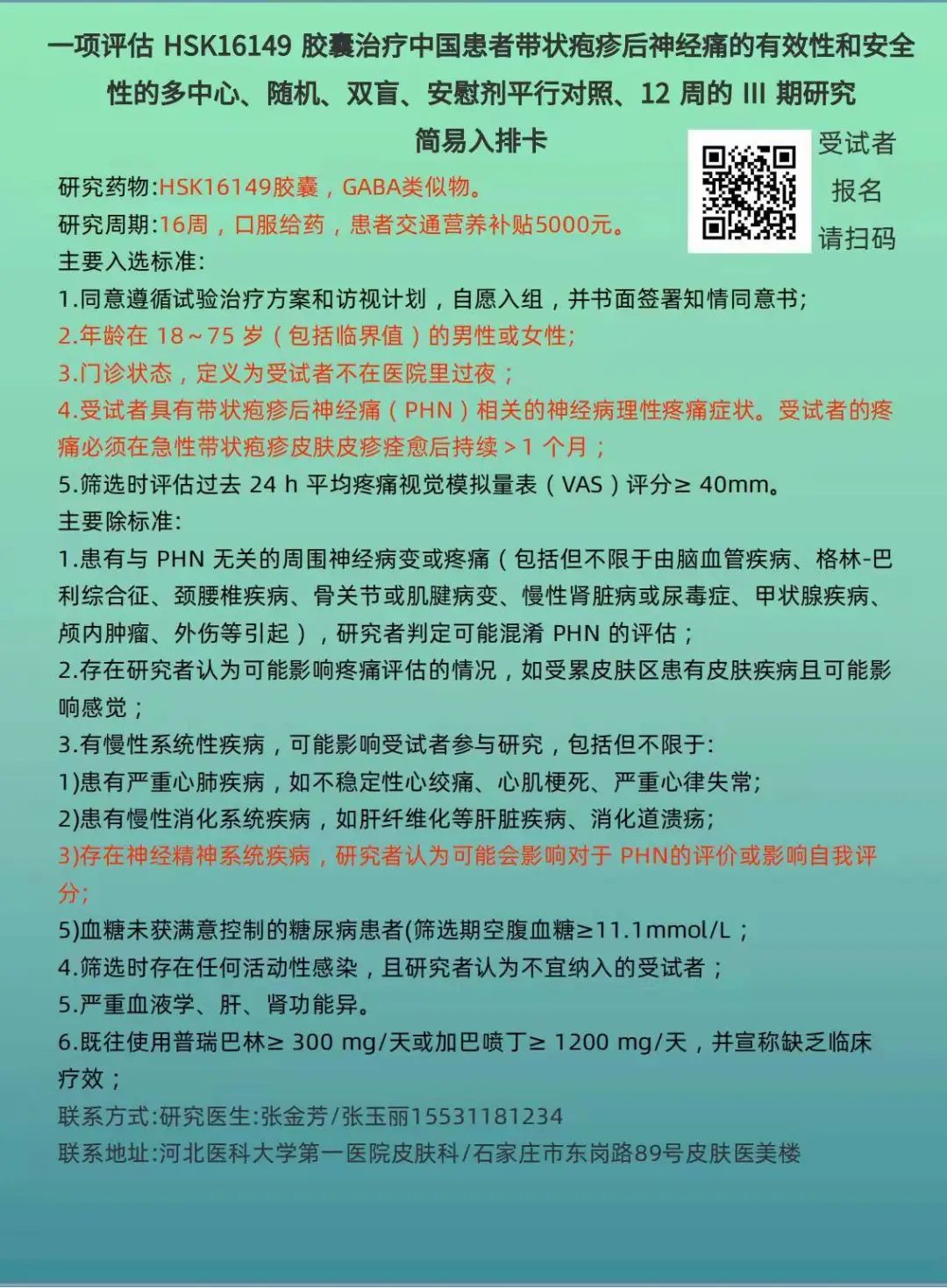 一项评估 HSK16149 胶囊治疗中国患者带状疱疹后神经痛的有效性和安全性的多中心、随机、双盲、安慰剂平行对照、12 周的 III 期研究

简易入排卡

受试者
报名
请扫码

研究药物:HSK16149胶囊，GABA类似物。
研究周期:16周，口服给药，患者交通营养补贴5000元。
主要入选标准:
1.同意遵循试验治疗方案和访视计划，自愿入组，并书面签署知情同意书;
2.年龄在 18～75 岁（包括临界值）的男性或女性;
3.门诊状态，定义为受试者不在医院里过夜；
4.受试者具有带状疱疹后神经痛（PHN）相关的神经病理性疼痛症状。受试者的疼痛必须在急性带状疱疹皮肤皮疹痊愈后持续＞1 个月；
5.筛选时评估过去 24 h 平均疼痛视觉模拟量表（VAS）评分≥ 40mm。
主要除标准:
1.患有与 PHN 无关的周围神经病变或疼痛（包括但不限于由脑血管疾病、格林-巴利综合征、颈腰椎疾病、骨关节或肌腱病变、慢性肾脏病或尿毒症、甲状腺疾病、颅内肿瘤、外伤等引起），研究者判定可能混淆 PHN 的评估；
2.存在研究者认为可能影响疼痛评估的情况，如受累皮肤区患有皮肤疾病且可能影响感觉；
3.有慢性系统性疾病，可能影响受试者参与研究，包括但不限于:
1)患有严重心肺疾病，如不稳定性心绞痛、心肌梗死、严重心律失常;
2)患有慢性消化系统疾病，如肝纤维化等肝脏疾病、消化道溃疡;
3)存在神经精神系统疾病，研究者认为可能会影响对于 PHN的评价或影响自我评分;
5)血糖未获满意控制的糖尿病患者(筛选期空腹血糖≥11.1mmol/L；
4.筛选时存在任何活动性感染，且研究者认为不宜纳入的受试者；
5.严重血液学、肝、肾功能异。
6.既往使用普瑞巴林≥ 300 mg/天或加巴喷丁≥ 1200 mg/天，并宣称缺乏临床疗效；
联系方式:研究医生:张金芳/张玉丽15531181234
联系地址:河北医科大学第一医院皮肤科/石家庄市东岗路89号皮肤医美楼